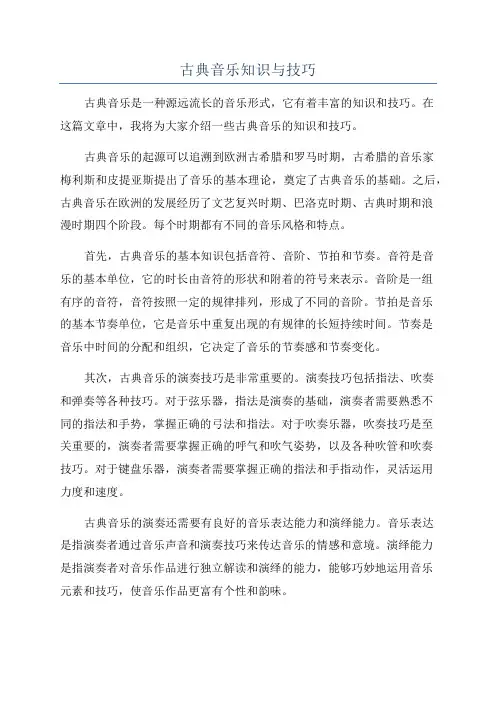 古典音乐知识与技巧

古典音乐是一种源远流长的音乐形式，它有着丰富的知识和技巧。在这篇文章中，我将为大家介绍一些古典音乐的知识和技巧。

古典音乐的起源可以追溯到欧洲古希腊和罗马时期，古希腊的音乐家梅利斯和皮提亚斯提出了音乐的基本理论，奠定了古典音乐的基础。之后，古典音乐在欧洲的发展经历了文艺复兴时期、巴洛克时期、古典时期和浪漫时期四个阶段。每个时期都有不同的音乐风格和特点。

首先，古典音乐的基本知识包括音符、音阶、节拍和节奏。音符是音乐的基本单位，它的时长由音符的形状和附着的符号来表示。音阶是一组有序的音符，音符按照一定的规律排列，形成了不同的音阶。节拍是音乐的基本节奏单位，它是音乐中重复出现的有规律的长短持续时间。节奏是音乐中时间的分配和组织，它决定了音乐的节奏感和节奏变化。

其次，古典音乐的演奏技巧是非常重要的。演奏技巧包括指法、吹奏和弹奏等各种技巧。对于弦乐器，指法是演奏的基础，演奏者需要熟悉不同的指法和手势，掌握正确的弓法和指法。对于吹奏乐器，吹奏技巧是至关重要的，演奏者需要掌握正确的呼气和吹气姿势，以及各种吹管和吹奏技巧。对于键盘乐器，演奏者需要掌握正确的指法和手指动作，灵活运用力度和速度。

古典音乐的演奏还需要有良好的音乐表达能力和演绎能力。音乐表达是指演奏者通过音乐声音和演奏技巧来传达音乐的情感和意境。演绎能力是指演奏者对音乐作品进行独立解读和演绎的能力，能够巧妙地运用音乐元素和技巧，使音乐作品更富有个性和韵味。